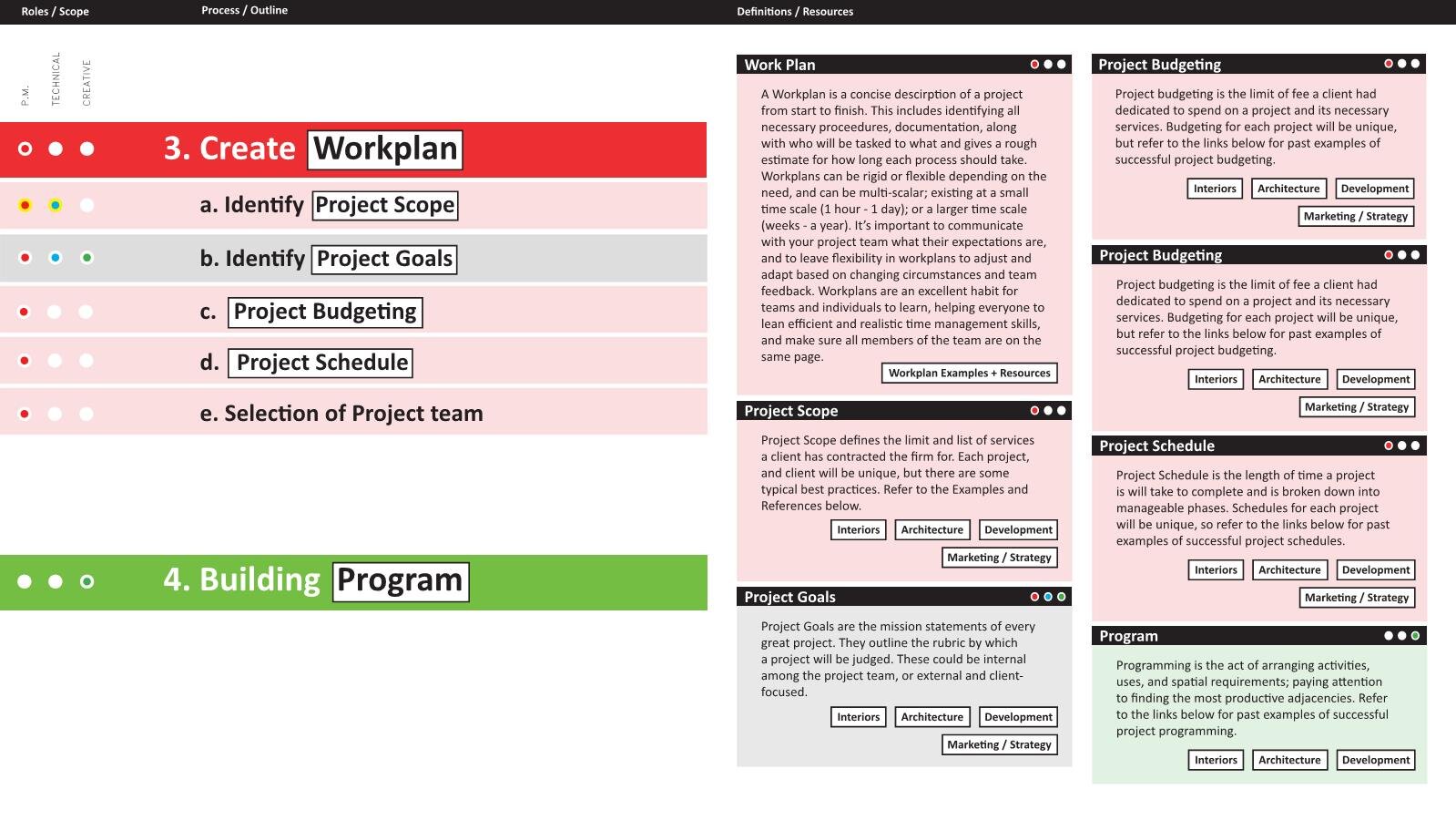 Roles / Scope

Process / Outline

Definitions / Resources

P.M.

TECHNICAL

CREATIVE

3. Create Workplan

a. Identify Project Scope

b. Identify Project Goals

c. Project Budgeting

d. Project Schedule

e. Selection of Project team

4. Building Program

Work Plan

A Workplan is a concise descirption of a project from start to finish. This includes identifying all necessary proceedures, documentation, along with who will be tasked to what and gives a rough estimate for how long each process should take. Workplans can be rigid or flexible depending on the need, and can be multi-scalar; existing at a small time scale (1 hour - 1 day); or a larger time scale (weeks - a year). It's important to communicate with your project team what their expectations are, and to leave flexibility in workplans to adjust and adapt based on changing circumstances and team feedback. Workplans are an excellent habit for teams and individuals to learn, helping everyone to lean efficient and realistic time management skills, and make sure all members of the team are on the same page.

Workplan Examples + Resources

Project Scope

Project Scope defines the limit and list of services a client has contracted the firm for. Each project, and client will be unique, but there are some typical best practices. Refer to the Examples and References below.

Interiors

Architecture

Development

Marketing / Strategy

Project Goals

Project Goals are the mission statements of every great project. They outline the rubric by which a project will be judged. These could be internal among the project team, or external and client-focused.

Interiors

Architecture

Development

Marketing / Strategy

Project Budgeting

Project budgeting is the limit of fee a client had dedicated to spend on a project and its necessary services. Budgeting for each project will be unique, but refer to the links below for past examples of successful project budgeting.

Interiors

Architecture

Development

Marketing / Strategy

Project Budgeting

Project budgeting is the limit of fee a client had dedicated to spend on a project and its necessary services. Budgeting for each project will be unique, but refer to the links below for past examples of successful project budgeting.

Interiors

Architecture

Development

Marketing / Strategy

Project Schedule

Project Schedule is the length of time a project is will take to complete and is broken down into manageable phases. Schedules for each project will be unique, so refer to the links below for past examples of successful project schedules.

Interiors

Architecture

Development

Marketing / Strategy

Program

Programming is the act of arranging activities, uses, and spatial requirements; paying attention to finding the most productive adjacencies. Refer to the links below for past examples of successful project programming.

Interiors

Architecture

Development